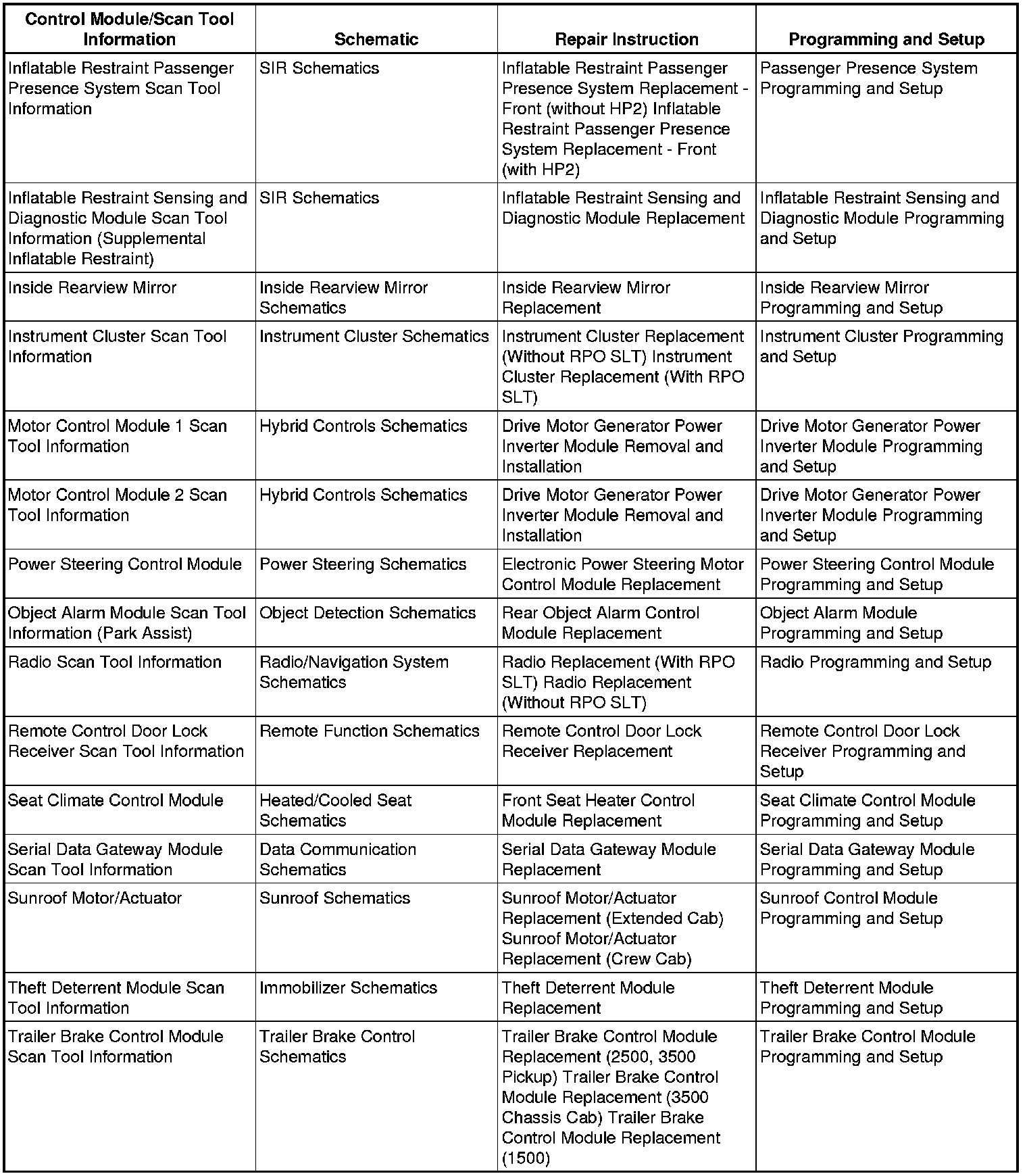 | Control Module/Scan Tool Information | Schematic | Repair Instruction | Programming and Setup |
|---|---|---|---|
| Inflatable Restraint Passenger Presence System Scan Tool Information | SIR Schematics | Inflatable Restraint Passenger Presence System Replacement - Front (without HP2) Inflatable Restraint Passenger Presence System Replacement - Front (with HP2) | Passenger Presence System Programming and Setup |
| Inflatable Restraint Sensing and Diagnostic Module Scan Tool Information (Supplemental Inflatable Restraint) | SIR Schematics | Inflatable Restraint Sensing and Diagnostic Module Replacement | Inflatable Restraint Sensing and Diagnostic Module Programming and Setup |
| Inside Rearview Mirror | Inside Rearview Mirror Schematics | Inside Rearview Mirror Replacement | Inside Rearview Mirror Programming and Setup |
| Instrument Cluster Scan Tool Information | Instrument Cluster Schematics | Instrument Cluster Replacement (Without RPO SLT) Instrument Cluster Replacement (With RPO SLT) | Instrument Cluster Programming and Setup |
| Motor Control Module 1 Scan Tool Information | Hybrid Controls Schematics | Drive Motor Generator Power Inverter Module Removal and Installation | Drive Motor Generator Power Inverter Module Programming and Setup |
| Motor Control Module 2 Scan Tool Information | Hybrid Controls Schematics | Drive Motor Generator Power Inverter Module Removal and Installation | Drive Motor Generator Power Inverter Module Programming and Setup |
| Power Steering Control Module | Power Steering Schematics | Electronic Power Steering Motor Control Module Replacement | Power Steering Control Module Programming and Setup |
| Object Alarm Module Scan Tool Information (Park Assist) | Object Detection Schematics | Rear Object Alarm Control Module Replacement | Object Alarm Module Programming and Setup |
| Radio Scan Tool Information | Radio/Navigation System Schematics | Radio Replacement (With RPO SLT) Radio Replacement (Without RPO SLT) | Radio Programming and Setup |
| Remote Control Door Lock Receiver Scan Tool Information | Remote Function Schematics | Remote Control Door Lock Receiver Replacement | Remote Control Door Lock Receiver Programming and Setup |
| Seat Climate Control Module | Heated/Cooled Seat Schematics | Front Seat Heater Control Module Replacement | Seat Climate Control Module Programming and Setup |
| Serial Data Gateway Module Scan Tool Information | Data Communication Schematics | Serial Data Gateway Module Replacement | Serial Data Gateway Module Programming and Setup |
| Sunroof Motor/Actuator | Sunroof Schematics | Sunroof Motor/Actuator Replacement (Extended Cab) Sunroof Motor/Actuator Replacement (Crew Cab) | Sunroof Control Module Programming and Setup |
| Theft Deterrent Module Scan Tool Information | Immobilizer Schematics | Theft Deterrent Module Replacement | Theft Deterrent Module Programming and Setup |
| Trailer Brake Control Module Scan Tool Information | Trailer Brake Control Schematics | Trailer Brake Control Module Replacement (2500, 3500 Pickup) Trailer Brake Control Module Replacement (3500 Chassis Cab) Trailer Brake Control Module Replacement (1500) | Trailer Brake Control Module Programming and Setup |